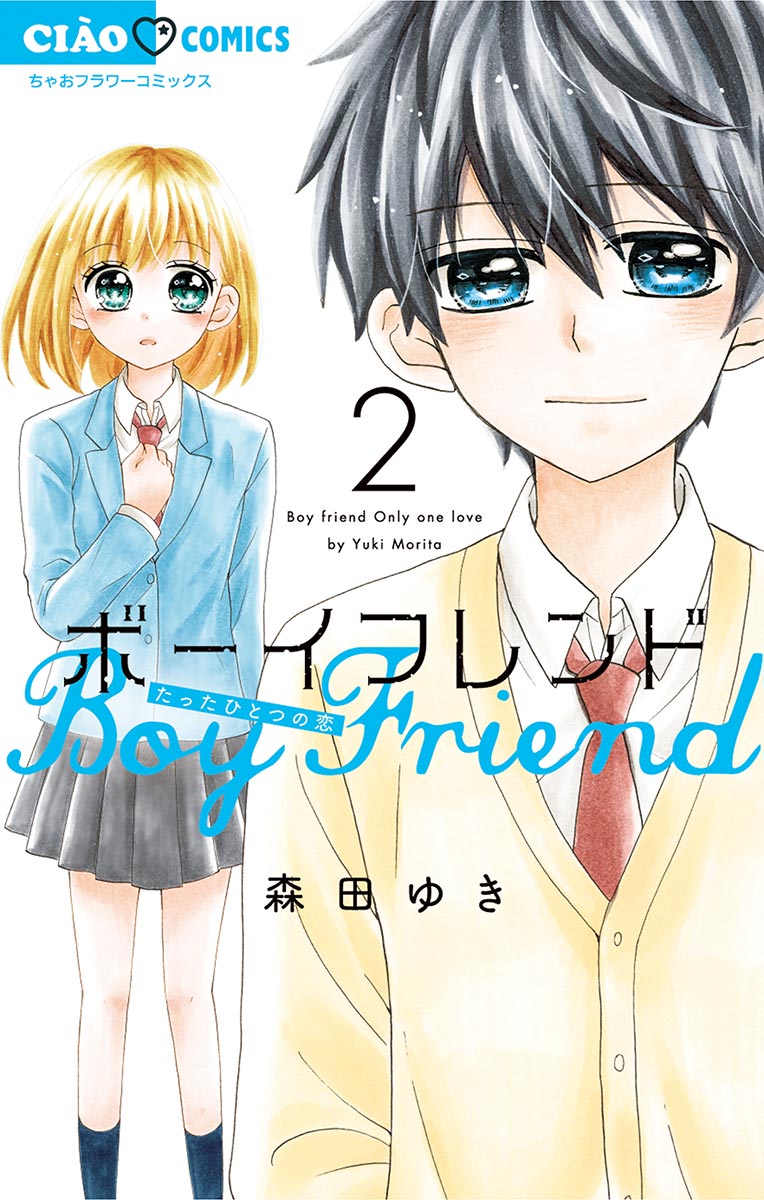 CIÀO COMICS
ちゃおフラワーコミックス

2

Boy friend Only one love
by Yuki Morita

ボーイフレンド
たったひとつの恋
Boy Friend

森田ゆき